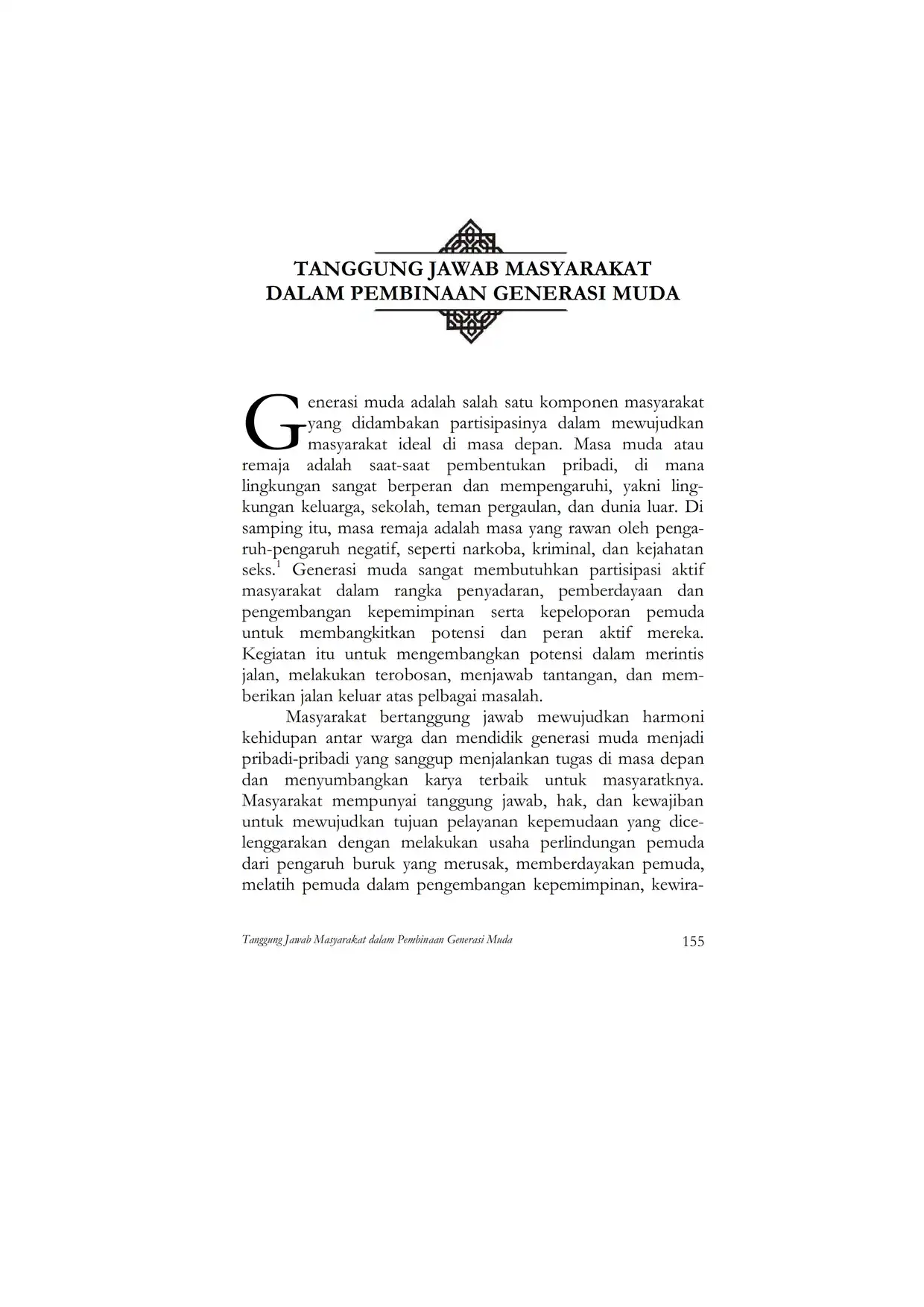 TANGGUNG JAWAB MASYARAKAT DALAM PEMBINAAN GENERASI MUDA

Generasi muda adalah salah satu komponen masyarakat yang didambakan partisipasinya dalam mewujudkan masyarakat ideal di masa depan. Masa muda atau remaja adalah saat-saat pembentukan pribadi, di mana lingkungan sangat berperan dan mempengaruhi, yakni lingkungan keluarga, sekolah, teman pergaulan, dan dunia luar. Di samping itu, masa remaja adalah masa yang rawan oleh pengaruh-pengaruh negatif, seperti narkoba, kriminal, dan kejahatan seks.$^1$ Generasi muda sangat membutuhkan partisipasi aktif masyarakat dalam rangka penyadaran, pemberdayaan dan pengembangan kepemimpinan serta kepeloporan pemuda untuk membangkitkan potensi dan peran aktif mereka. Kegiatan itu untuk mengembangkan potensi dalam merintis jalan, melakukan terobosan, menjawab tantangan, dan memberikan jalan keluar atas pelbagai masalah.

Masyarakat bertanggung jawab mewujudkan harmoni kehidupan antar warga dan mendidik generasi muda menjadi pribadi-pribadi yang sanggup menjalankan tugas di masa depan dan menyumbangkan karya terbaik untuk masyaratknya. Masyarakat mempunyai tanggung jawab, hak, dan kewajiban untuk mewujudkan tujuan pelayanan kepemudaan yang dicelenggarakan dengan melakukan usaha perlindungan pemuda dari pengaruh buruk yang merusak, memberdayakan pemuda, melatih pemuda dalam pengembangan kepemimpinan, kewira-

Tanggung Jawab Masyarakat dalam Pembinaan Generasi Muda 155